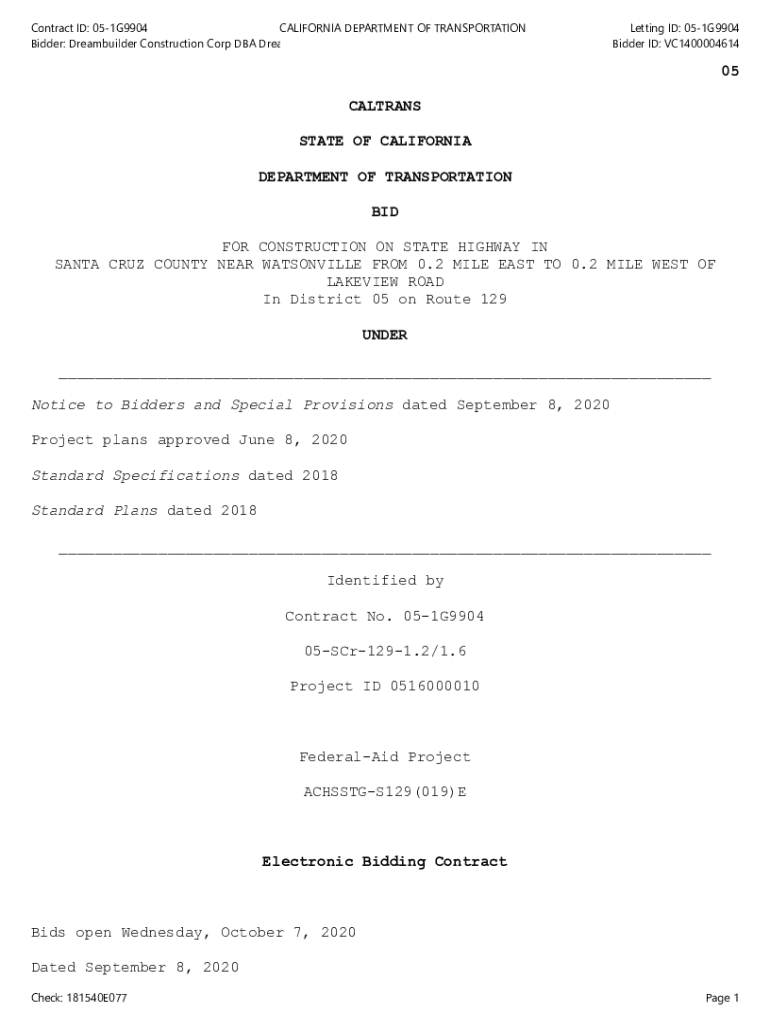 Contract ID: 05-1G9904
Bidder: Dreambuilder Construction Corp DBA Drea

CALIFORNIA DEPARTMENT OF TRANSPORTATION

Letting ID: 05-1G9904
Bidder ID: VC1400004614

05

CALTRANS

STATE OF CALIFORNIA

DEPARTMENT OF TRANSPORTATION

BID

FOR CONSTRUCTION ON STATE HIGHWAY IN SANTA CRUZ COUNTY NEAR WATSONVILLE FROM 0.2 MILE EAST TO 0.2 MILE WEST OF LAKEVIEW ROAD
In District 05 on Route 129

UNDER

Notice to Bidders and Special Provisions dated September 8, 2020

Project plans approved June 8, 2020

Standard Specifications dated 2018

Standard Plans dated 2018

Identified by

Contract No. 05-1G9904

05-SCr-129-1.2/1.6

Project ID 0516000010

Federal-Aid Project

ACHSSTG-S129(019)E

Electronic Bidding Contract

Bids open Wednesday, October 7, 2020

Dated September 8, 2020

Check: 181540E077

Page 1